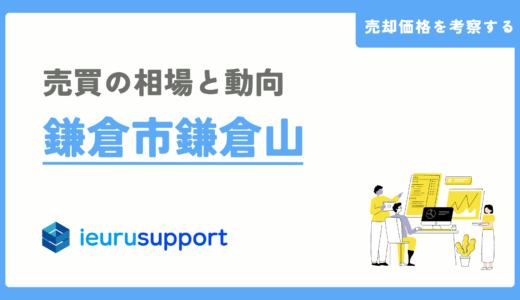 売却価格を考察する

売買の相場と動向

鎌倉市鎌倉山

ieurusupport